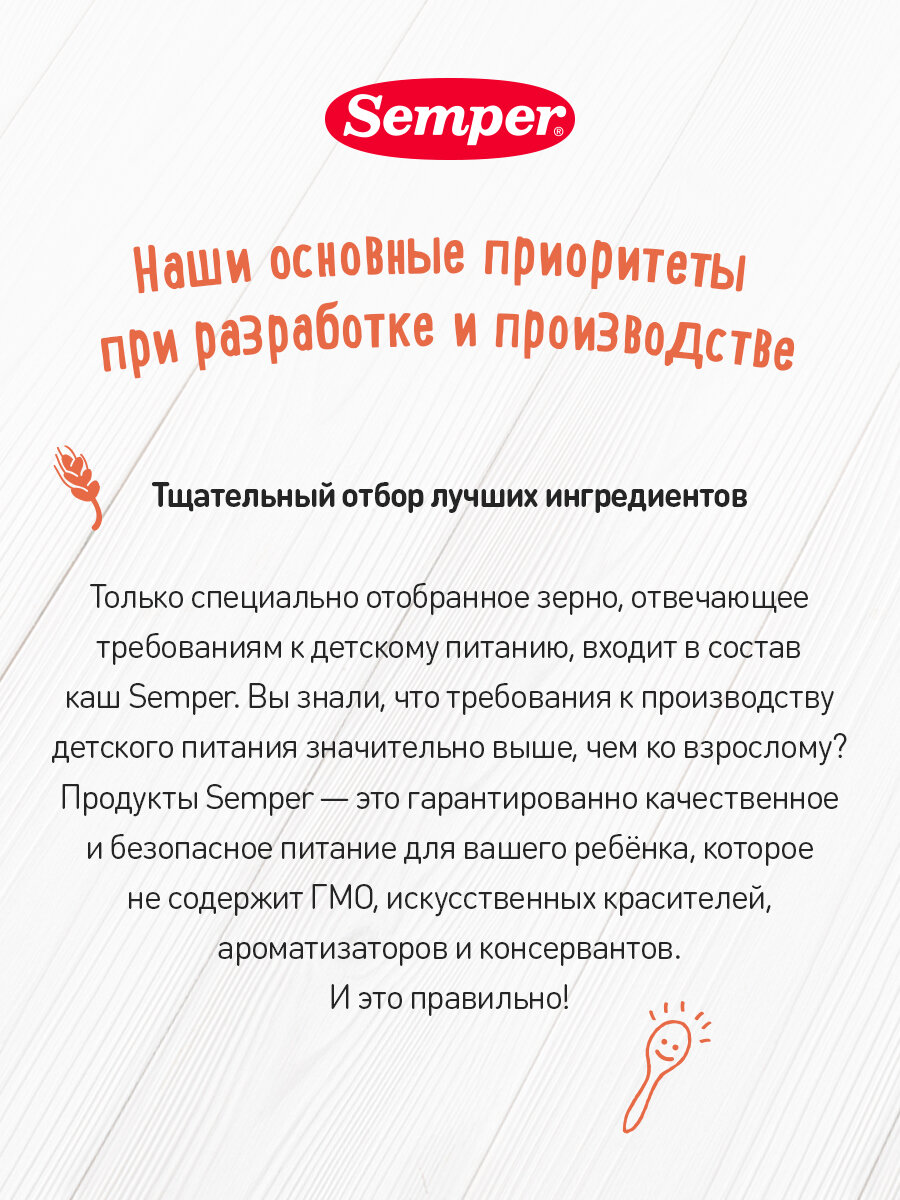 Semper®

Наши основные приоритеты при разработке и производстве

Тщательный отбор лучших ингредиентов

Только специально отобранное зерно, отвечающее требованиям к детскому питанию, входит в состав каш Semper. Вы знали, что требования к производству детского питания значительно выше, чем ко взрослому? Продукты Semper — это гарантированно качественное и безопасное питание для вашего ребёнка, которое не содержит ГМО, искусственных красителей, ароматизаторов и консервантов.
И это правильно!